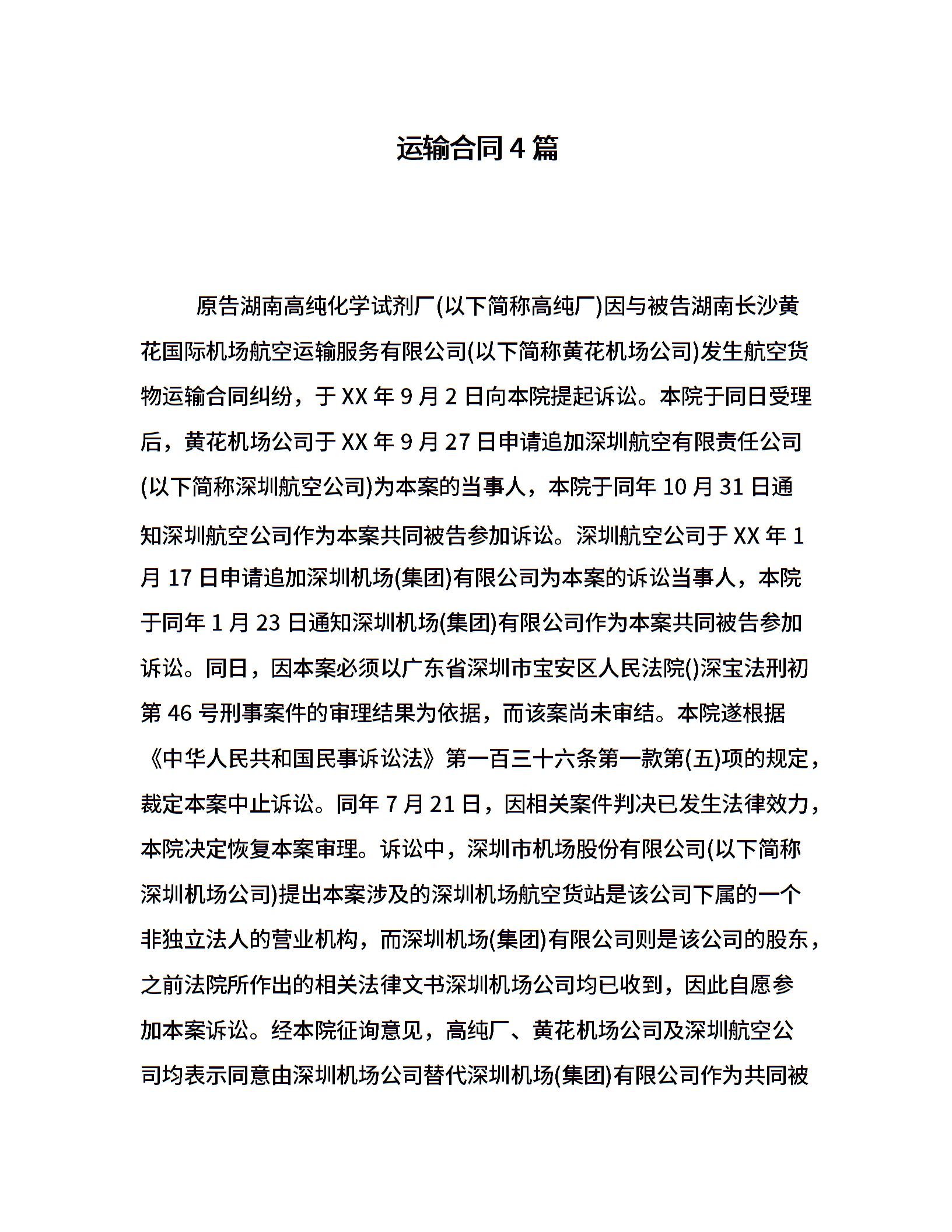 运输合同4篇

原告湖南高纯化学试剂厂(以下简称高纯厂)因与被告湖南长沙黄花国际机场航空运输服务有限公司(以下简称黄花机场公司)发生航空货物运输合同纠纷，于XX年9月2日向本院提起诉讼。本院于同日受理后，黄花机场公司于XX年9月27日申请追加深圳航空有限责任公司(以下简称深圳航空公司)为本案的当事人，本院于同年10月31日通知深圳航空公司作为本案共同被告参加诉讼。深圳航空公司于XX年1月17日申请追加深圳机场(集团)有限公司为本案的诉讼当事人，本院于同年1月23日通知深圳机场(集团)有限公司作为本案共同被告参加诉讼。同日，因本案必须以广东省深圳市宝安区人民法院()深宝法刑初第46号刑事案件的审理结果为依据，而该案尚未审结。本院遂根据《中华人民共和国民事诉讼法》第一百三十六条第一款第(五)项的规定，裁定本案中止诉讼。同年7月21日，因相关案件判决已发生法律效力，本院决定恢复本案审理。诉讼中，深圳市机场股份有限公司(以下简称深圳机场公司)提出本案涉及的深圳机场航空货站是该公司下属的一个非独立法人的营业机构，而深圳机场(集团)有限公司则是该公司的股东，之前法院所作出的相关法律文书深圳机场公司均已收到，因此自愿参加本案诉讼。经本院征询意见，高纯厂、黄花机场公司及深圳航空公司均表示同意由深圳机场公司替代深圳机场(集团)有限公司作为共同被